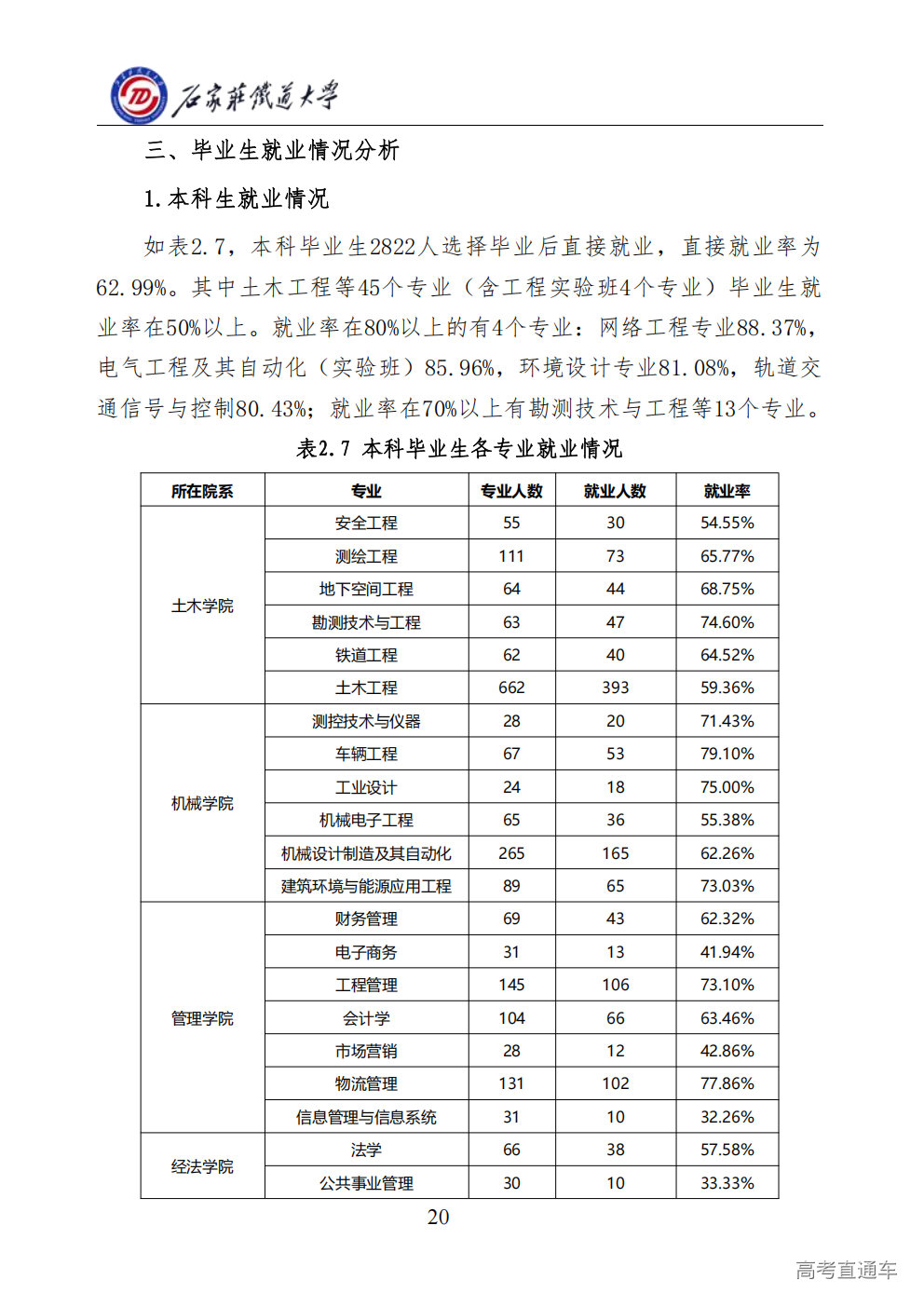 石家莊鐵道大學

三、毕业生就业情况分析

1.本科生就业情况

如表2.7，本科毕业生2822人选择毕业后直接就业，直接就业率为62.99%。其中土木工程等45个专业（含工程实验班4个专业）毕业生就业率在50%以上。就业率在80%以上的有4个专业：网络工程专业88.37%，电气工程及其自动化（实验班）85.96%，环境设计专业81.08%，轨道交通信号与控制80.43%；就业率在70%以上有勘测技术与工程等13个专业。

表2.7 本科毕业生各专业就业情况

| 所在院系 | 专业 | 专业人数 | 就业人数 | 就业率 |
|---|---|---|---|---|
| 土木学院 | 安全工程 | 55 | 30 | 54.55% |
| | 测绘工程 | 111 | 73 | 65.77% |
| | 地下空间工程 | 64 | 44 | 68.75% |
| | 勘测技术与工程 | 63 | 47 | 74.60% |
| | 铁道工程 | 62 | 40 | 64.52% |
| | 土木工程 | 662 | 393 | 59.36% |
| 机械学院 | 测控技术与仪器 | 28 | 20 | 71.43% |
| | 车辆工程 | 67 | 53 | 79.10% |
| | 工业设计 | 24 | 18 | 75.00% |
| | 机械电子工程 | 65 | 36 | 55.38% |
| | 机械设计制造及其自动化 | 265 | 165 | 62.26% |
| | 建筑环境与能源应用工程 | 89 | 65 | 73.03% |
| 管理学院 | 财务管理 | 69 | 43 | 62.32% |
| | 电子商务 | 31 | 13 | 41.94% |
| | 工程管理 | 145 | 106 | 73.10% |
| | 会计学 | 104 | 66 | 63.46% |
| | 市场营销 | 28 | 12 | 42.86% |
| | 物流管理 | 131 | 102 | 77.86% |
| | 信息管理与信息系统 | 31 | 10 | 32.26% |
| 经法学院 | 法学 | 66 | 38 | 57.58% |
| | 公共事业管理 | 30 | 10 | 33.33% |

20

高考直通车